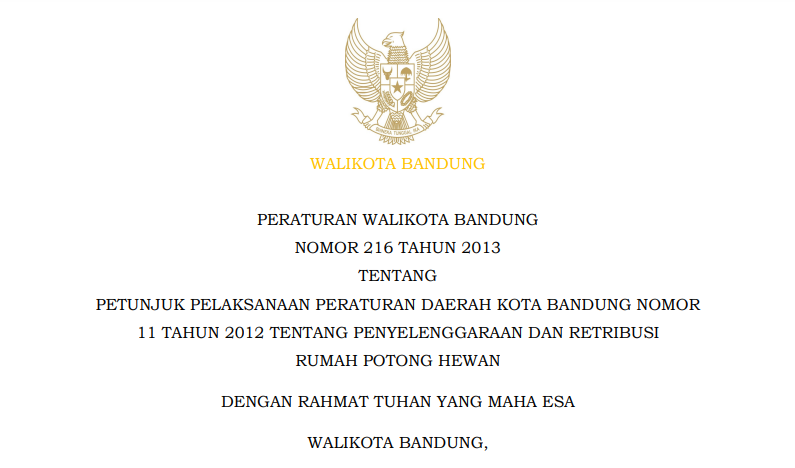 BHINNEKA TUNGGAL IKA

WALIKOTA BANDUNG

PERATURAN WALIKOTA BANDUNG
NOMOR 216 TAHUN 2013
TENTANG
PETUNJUK PELAKSANAAN PERATURAN DAERAH KOTA BANDUNG NOMOR 11 TAHUN 2012 TENTANG PENYELENGGARAAN DAN RETRIBUSI RUMAH POTONG HEWAN

DENGAN RAHMAT TUHAN YANG MAHA ESA

WALIKOTA BANDUNG,